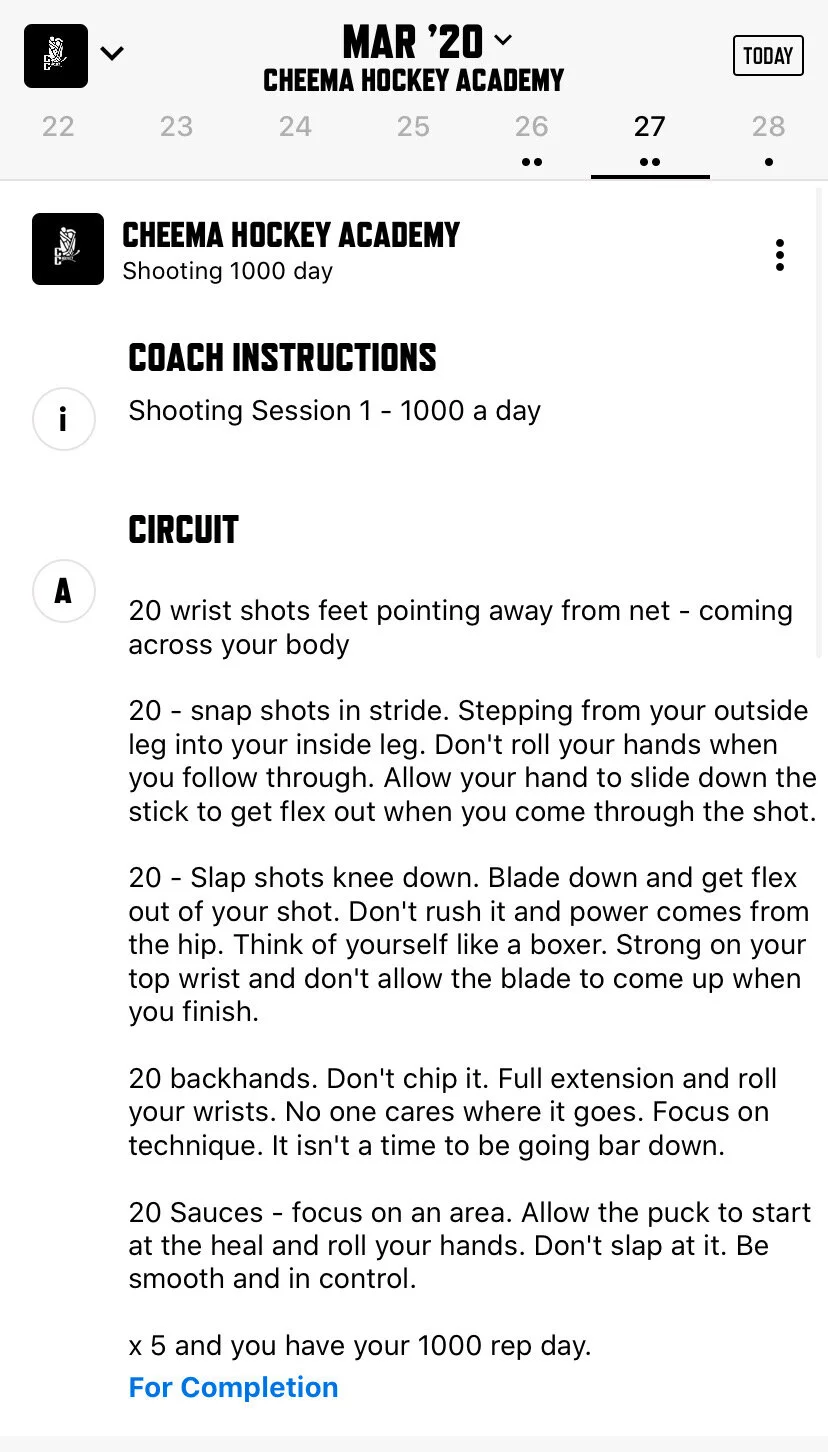 MAR '20
CHEEMA HOCKEY ACADEMY
TODAY

22 23 24 25 26 27 28

CHEEMA HOCKEY ACADEMY
Shooting 1000 day

COACH INSTRUCTIONS
i
Shooting Session 1 - 1000 a day

CIRCUIT
A
20 wrist shots feet pointing away from net - coming across your body

20 - snap shots in stride. Stepping from your outside leg into your inside leg. Don't roll your hands when you follow through. Allow your hand to slide down the stick to get flex out when you come through the shot.

20 - Slap shots knee down. Blade down and get flex out of your shot. Don't rush it and power comes from the hip. Think of yourself like a boxer. Strong on your top wrist and don't allow the blade to come up when you finish.

20 backhands. Don't chip it. Full extension and roll your wrists. No one cares where it goes. Focus on technique. It isn't a time to be going bar down.

20 Sauces - focus on an area. Allow the puck to start at the heal and roll your hands. Don't slap at it. Be smooth and in control.

x 5 and you have your 1000 rep day.
For Completion